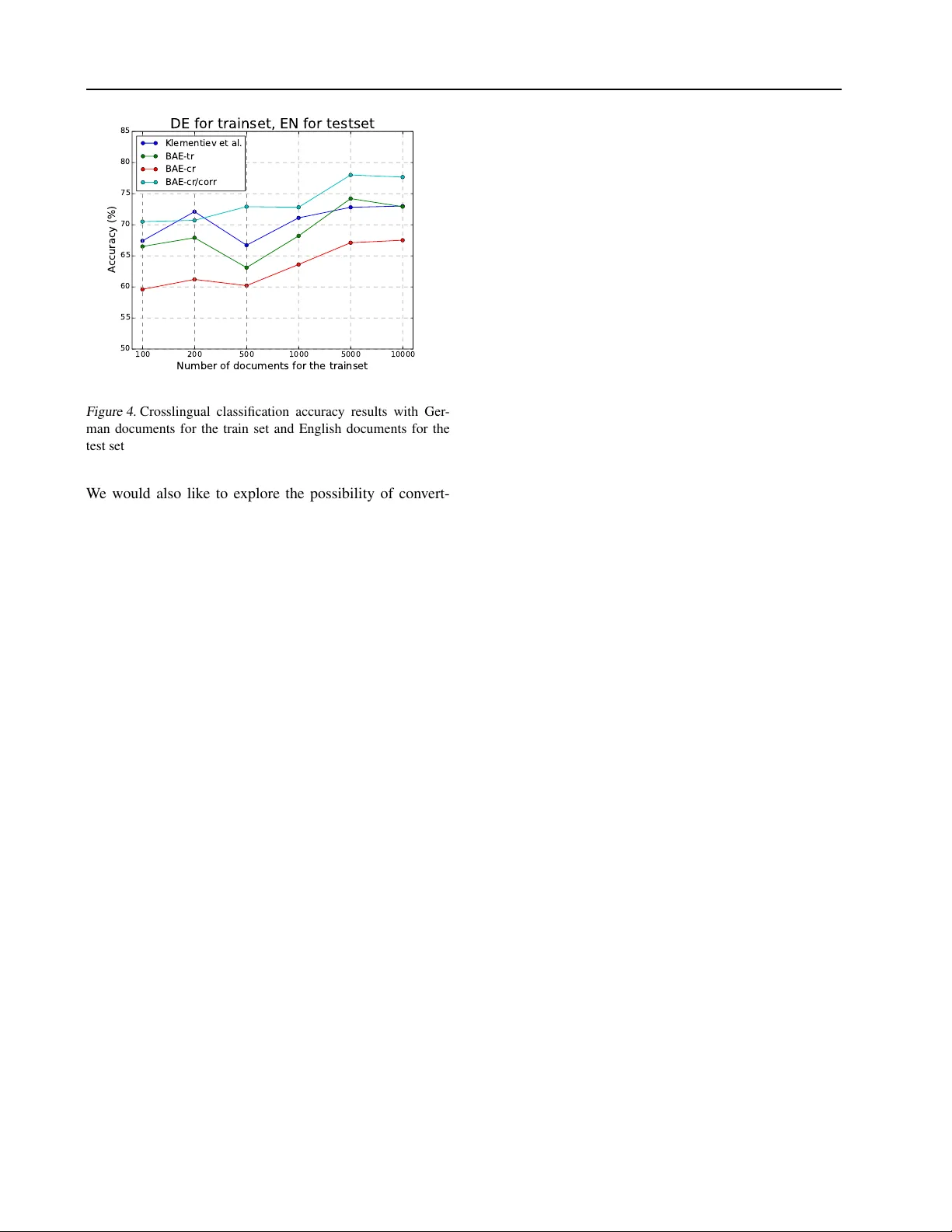 DE for trainset, EN for testset

Klementiev et al.
BAE-tr
BAE-cr
BAE-cr/corr

Accuracy (%)

85
80
75
70
65
60
55
50

100 200 500 1000 5000 10000

Number of documents for the trainset

Figure 4. Crosslingual classification accuracy results with German documents for the train set and English documents for the test set

We would also like to explore the possibility of convert-